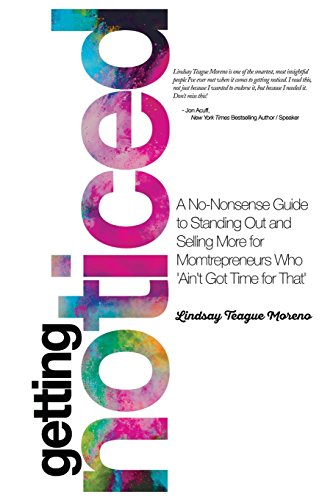 getting noticed

Lindsay Teague Moreno is one of the smartest, most insightful people I've ever met when it comes to getting noticed. I read this, not just because I wanted to endorse it, but because I needed it. Don't miss this!

- Jon Acuff, New York Times Bestselling Author / Speaker

A No-Nonsense Guide to Standing Out and Selling More for Momtrepreneurs Who 'Ain't Got Time for That'

Lindsay Teague Moreno